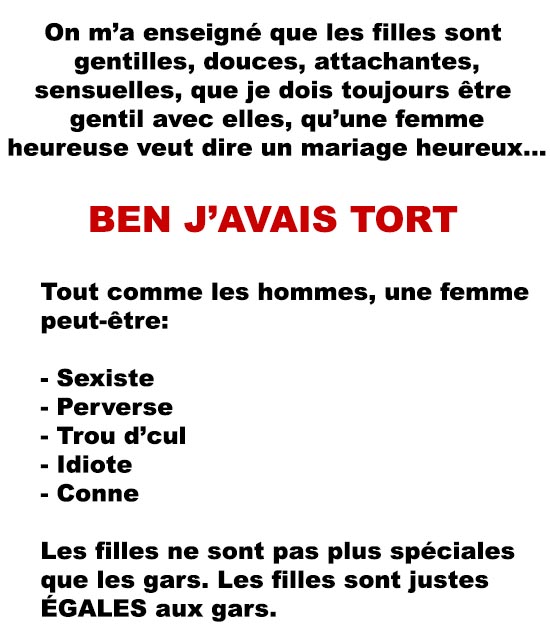 On m’a enseigné que les filles sont gentilles, douces, attachantes, sensuelles, que je dois toujours être gentil avec elles, qu’une femme heureuse veut dire un mariage heureux...

BEN J’AVAIS TORT

Tout comme les hommes, une femme peut-être:

- Sexiste
- Perverse
- Trou d’cul
- Idiote
- Conne

Les filles ne sont pas plus spéciales que les gars. Les filles sont justes ÉGALES aux gars.